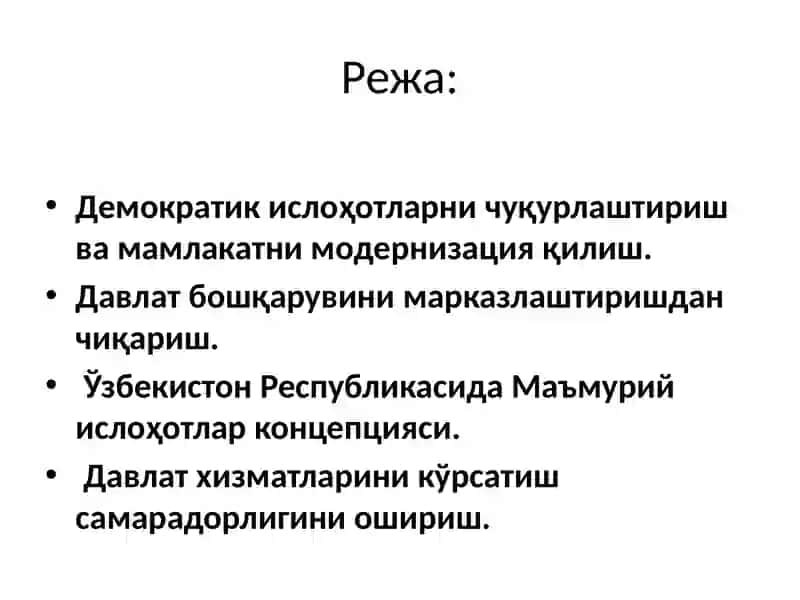 Режа:

• Демократик ислоҳотларни чуқурлаштириш ва мамлакатни модернизация қилиш.
• Давлат бошқарувини марказлаштиришдан чиқариш.
• Ўзбекистон Республикасида Маъмурий ислоҳотлар концепцияси.
• Давлат хизматларини кўрсатиш самарадорлигини ошириш.